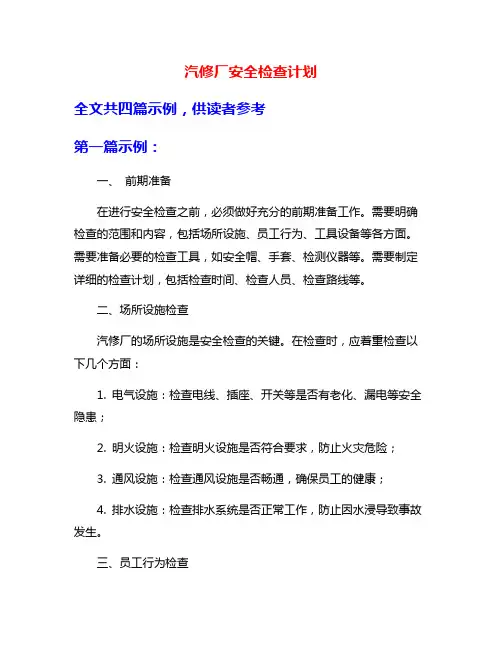 汽修厂安全检查计划

全文共四篇示例，供读者参考

第一篇示例：

一、 前期准备

在进行安全检查之前，必须做好充分的前期准备工作。需要明确检查的范围和内容，包括场所设施、员工行为、工具设备等各方面。需要准备必要的检查工具，如安全帽、手套、检测仪器等。需要制定详细的检查计划，包括检查时间、检查人员、检查路线等。

二、场所设施检查

汽修厂的场所设施是安全检查的关键。在检查时，应着重检查以下几个方面：

1. 电气设施：检查电线、插座、开关等是否有老化、漏电等安全隐患；

2. 明火设施：检查明火设施是否符合要求，防止火灾危险；

3. 通风设施：检查通风设施是否畅通，确保员工的健康；

4. 排水设施：检查排水系统是否正常工作，防止因水浸导致事故发生。

三、员工行为检查